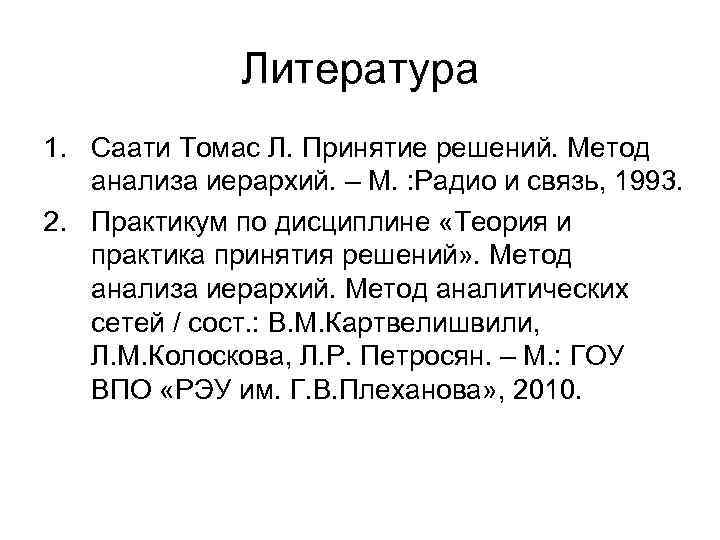 Литература

1. Саати Томас Л. Принятие решений. Метод анализа иерархий. – М. :Радио и связь, 1993.

2. Практикум по дисциплине «Теория и практика принятия решений». Метод анализа иерархий. Метод аналитических сетей / сост.: В.М.Картвелишвили, Л.М.Колоскова, Л.Р. Петросян. – М.: ГОУ ВПО «РЭУ им. Г.В.Плеханова», 2010.